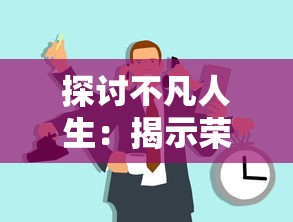 探讨不凡人生：揭示荣